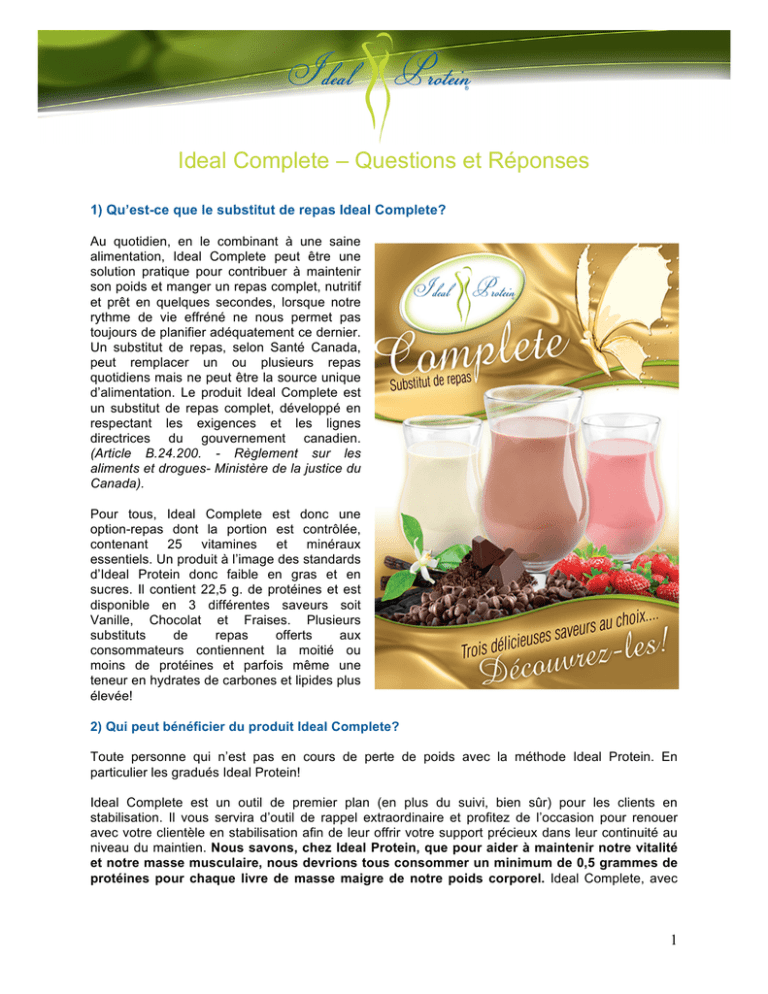 Ideal Protein

Ideal Complete – Questions et Réponses

1) Qu'est-ce que le substitut de repas Ideal Complete?

Au quotidien, en le combinant à une saine alimentation, Ideal Complete peut être une solution pratique pour contribuer à maintenir son poids et manger un repas complet, nutritif et prêt en quelques secondes, lorsque notre rythme de vie effréné ne nous permet pas toujours de planifier adéquatement ce dernier. Un substitut de repas, selon Santé Canada, peut remplacer un ou plusieurs repas quotidiens mais ne peut être la source unique d'alimentation. Le produit Ideal Complete est un substitut de repas complet, développé en respectant les exigences et les lignes directrices du gouvernement canadien. (Article B.24.200. - Règlement sur les aliments et drogues- Ministère de la justice du Canada).

Pour tous, Ideal Complete est donc une option-repas dont la portion est contrôlée, contenant 25 vitamines et minéraux essentiels. Un produit à l'image des standards d'Ideal Protein donc faible en gras et en sucres. Il contient 22,5 g. de protéines et est disponible en 3 différentes saveurs soit Vanille, Chocolat et Fraises. Plusieurs substituts de repas offerts aux consommateurs contiennent la moitié ou moins de protéines et parfois même une teneur en hydrates de carbones et lipides plus élevée!

Ideal Protein

Complete

Substitut de repas

Trois délicieuses saveurs au choix....

Découvrez-les!

2) Qui peut bénéficier du produit Ideal Complete?

Toute personne qui n'est pas en cours de perte de poids avec la méthode Ideal Protein. En particulier les gradués Ideal Protein!

Ideal Complete est un outil de premier plan (en plus du suivi, bien sûr) pour les clients en stabilisation. Il vous servira d'outil de rappel extraordinaire et profitez de l'occasion pour renouer avec votre clientèle en stabilisation afin de leur offrir votre support précieux dans leur continuité au niveau du maintien. Nous savons, chez Ideal Protein, que pour aider à maintenir notre vitalité et notre masse musculaire, nous devrions tous consommer un minimum de 0,5 grammes de protéines pour chaque livre de masse maigre de notre poids corporel. Ideal Complete, avec

1